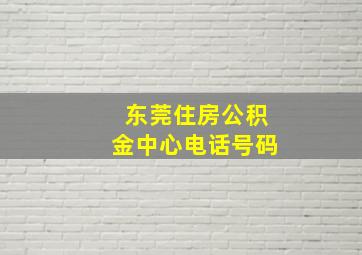 东莞住房公积金中心电话号码